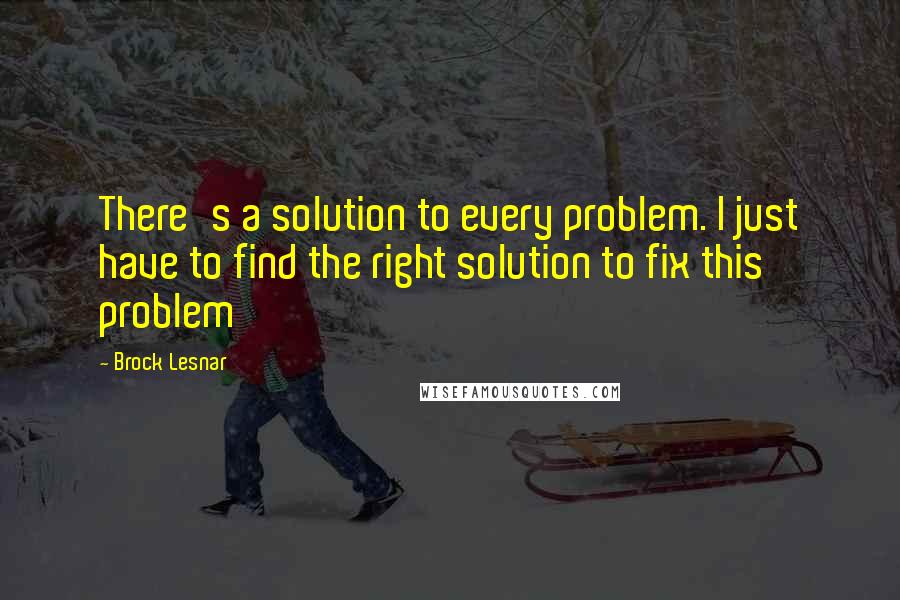 There s a solution to every problem. I just have to find the right solution to fix this problem

- Brock Lesnar

WISEFAMOUSQUOTES.COM